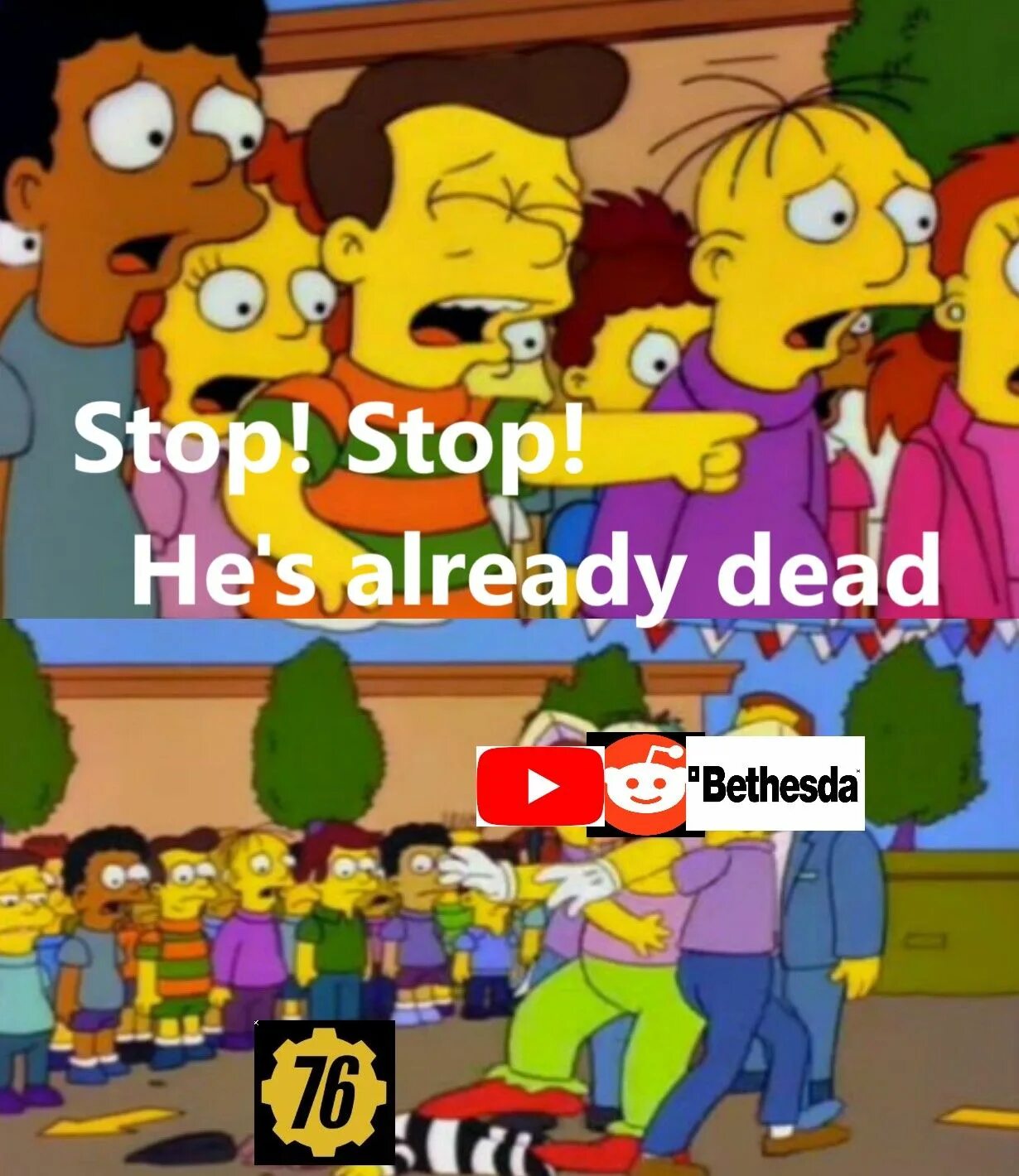 Stop! Stop!
He's already dead

Bethesda

76